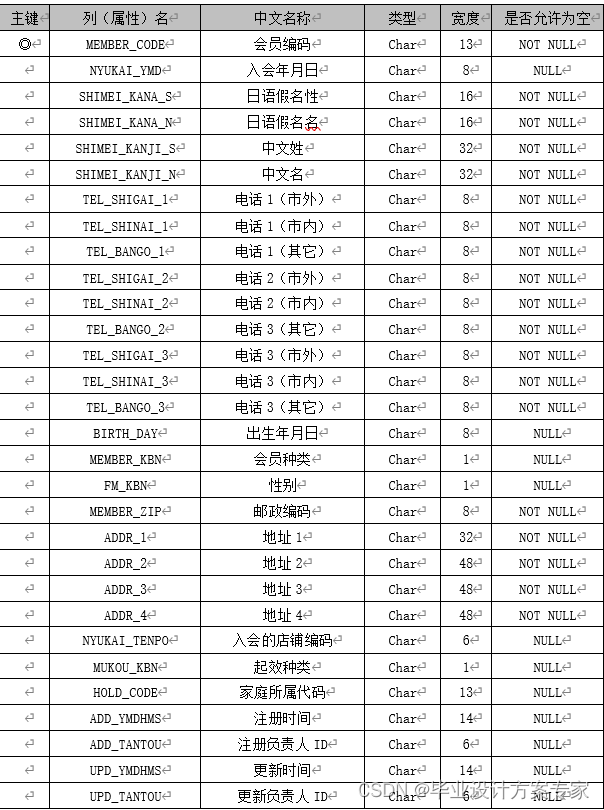 | 主键 | 列（属性）名 | 中文名称 | 类型 | 宽度 | 是否允许为空 |
|---|---|---|---|---|---|
| ◎ | MEMBER_CODE | 会员编码 | Char | 13 | NOT NULL |
| | NYUKAI_YMD | 入会年月日 | Char | 8 | NULL |
| | SHIMEI_KANA_S | 日语假名性 | Char | 16 | NOT NULL |
| | SHIMEI_KANA_N | 日语假名名 | Char | 16 | NOT NULL |
| | SHIMEI_KANJI_S | 中文姓 | Char | 32 | NOT NULL |
| | SHIMEI_KANJI_N | 中文名 | Char | 32 | NOT NULL |
| | TEL_SHIGAI_1 | 电话 1（市外） | Char | 8 | NOT NULL |
| | TEL_SHINAI_1 | 电话 1（市内） | Char | 8 | NOT NULL |
| | TEL_BANGO_1 | 电话 1（其它） | Char | 8 | NOT NULL |
| | TEL_SHIGAI_2 | 电话 2（市外） | Char | 8 | NOT NULL |
| | TEL_SHINAI_2 | 电话 2（市内） | Char | 8 | NOT NULL |
| | TEL_BANGO_2 | 电话 3（其它） | Char | 8 | NOT NULL |
| | TEL_SHIGAI_3 | 电话 3（市外） | Char | 8 | NOT NULL |
| | TEL_SHINAI_3 | 电话 3（市内） | Char | 8 | NOT NULL |
| | TEL_BANGO_3 | 电话 3（其它） | Char | 8 | NOT NULL |
| | BIRTH_DAY | 出生年月日 | Char | 8 | NULL |
| | MEMBER_KBN | 会员种类 | Char | 1 | NULL |
| | FM_KBN | 性别 | Char | 1 | NULL |
| | MEMBER_ZIP | 邮政编码 | Char | 8 | NOT NULL |
| | ADDR_1 | 地址 1 | Char | 32 | NOT NULL |
| | ADDR_2 | 地址 2 | Char | 48 | NOT NULL |
| | ADDR_3 | 地址 3 | Char | 48 | NOT NULL |
| | ADDR_4 | 地址 4 | Char | 48 | NOT NULL |
| | NYUKAI_TENPO | 入会的店铺编码 | Char | 6 | NULL |
| | MUKOU_KBN | 起效种类 | Char | 1 | NULL |
| | HOLD_CODE | 家庭所属代码 | Char | 13 | NULL |
| | ADD_YMDHMS | 注册时间 | Char | 14 | NULL |
| | ADD_TANTOU | 注册负责人 ID | Char | 6 | NULL |
| | UPD_YMDHMS | 更新时间 | Char | 14 | NULL |
| | UPD_TANTOU | 更新负责人 ID | Char | 6 | NULL |

CSDN @毕业设计方案专家